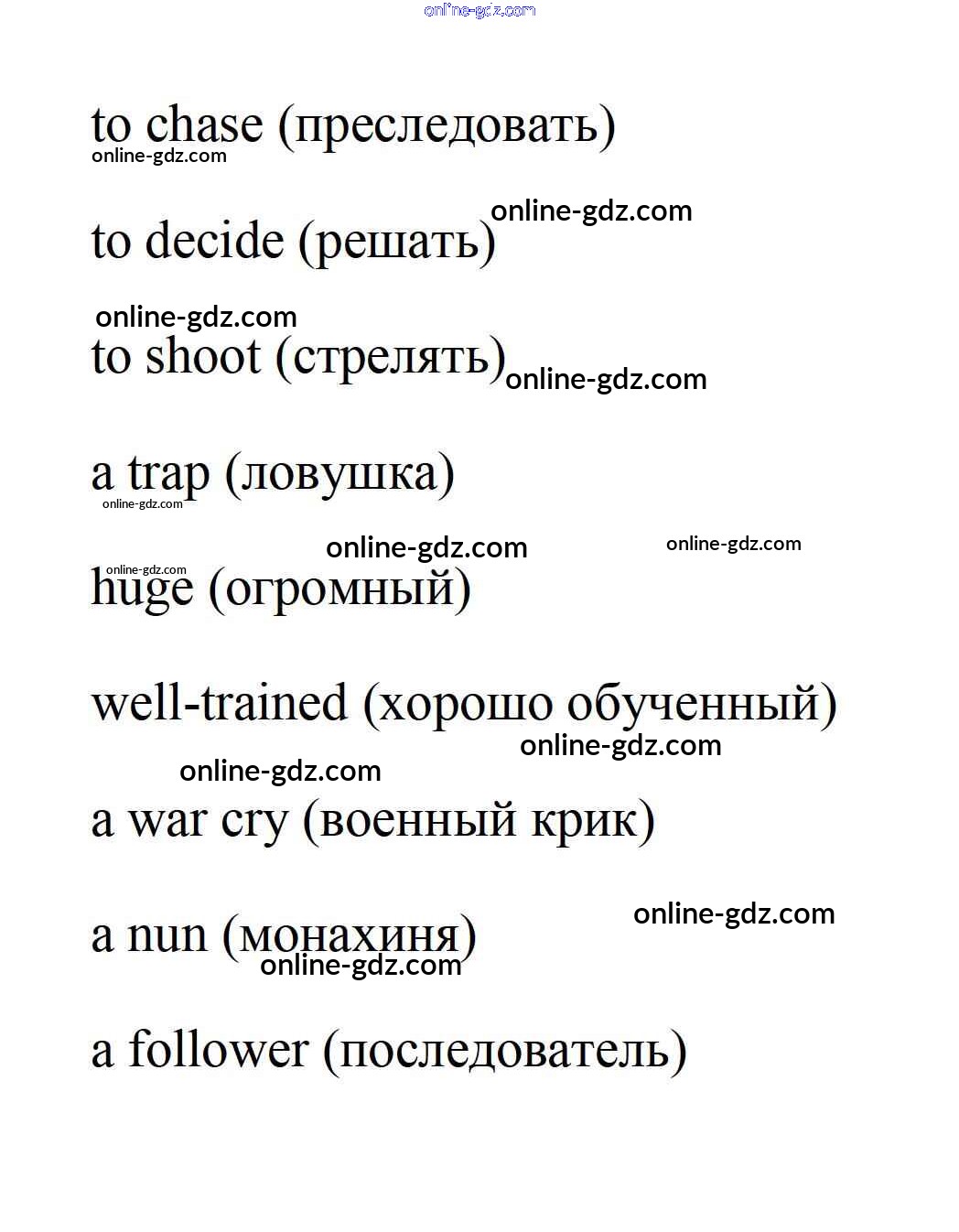 online-gdz.com

to chase (преследовать)
online-gdz.com

online-gdz.com
to decide (решать)

online-gdz.com
to shoot (стрелять) online-gdz.com

a trap (ловушка)
online-gdz.com

online-gdz.com online-gdz.com
online-gdz.com
huge (огромный)

well-trained (хорошо обученный)
online-gdz.com

online-gdz.com
a war cry (военный крик)

online-gdz.com
a nun (монахиня)
online-gdz.com

a follower (последователь)